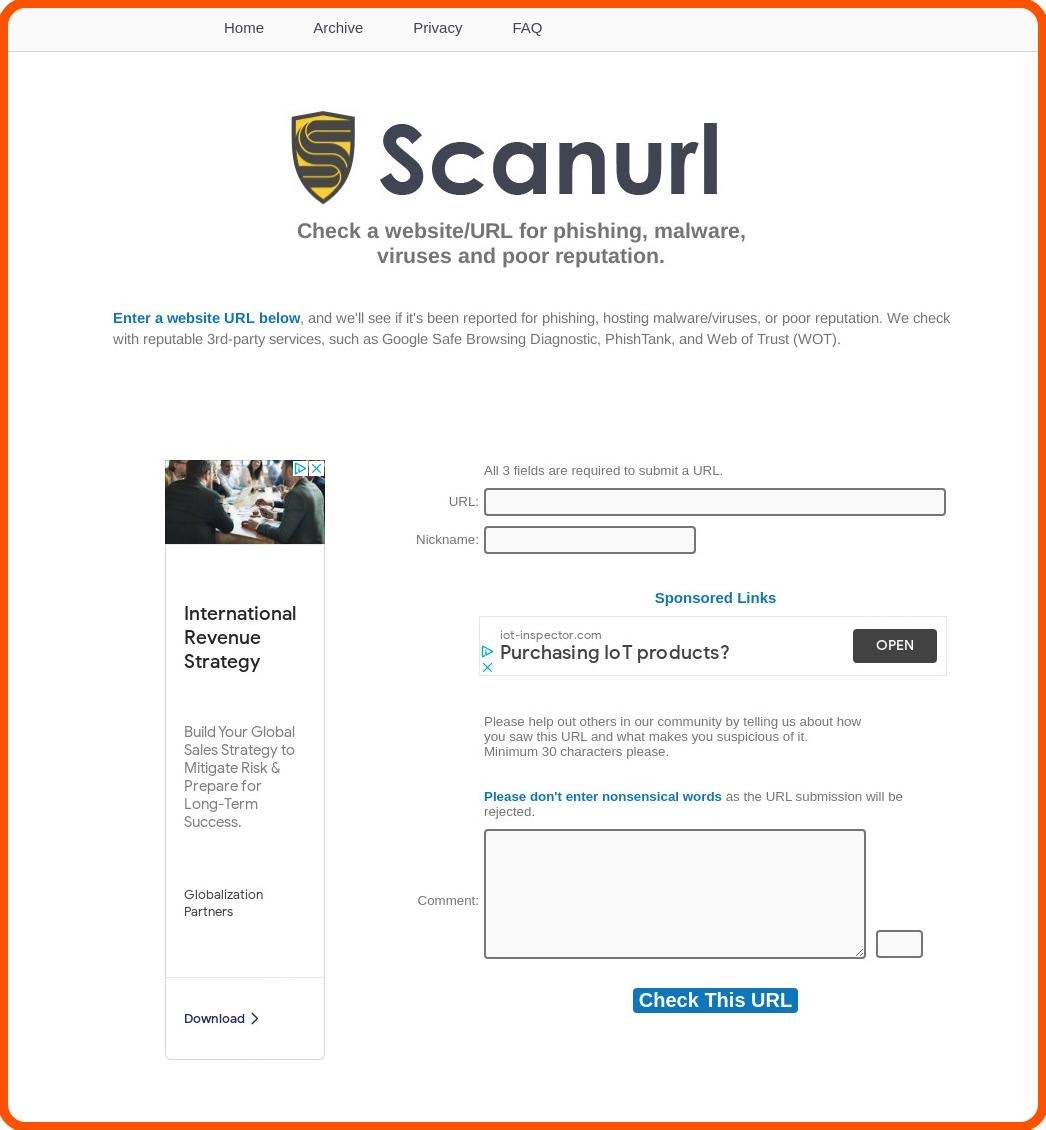 Home Archive Privacy FAQ

Scanurl

Check a website/URL for phishing, malware, viruses and poor reputation.

Enter a website URL below, and we'll see if it's been reported for phishing, hosting malware/viruses, or poor reputation. We check with reputable 3rd-party services, such as Google Safe Browsing Diagnostic, PhishTank, and Web of Trust (WOT).

International Revenue Strategy

Build Your Global Sales Strategy to Mitigate Risk & Prepare for Long-Term Success.

Globalization Partners

Download

All 3 fields are required to submit a URL.

URL:

Nickname:

Sponsored Links

iot-inspector.com
Purchasing IoT products?
OPEN

Please help out others in our community by telling us about how you saw this URL and what makes you suspicious of it.
Minimum 30 characters please.

Please don't enter nonsensical words as the URL submission will be rejected.

Comment:

Check This URL